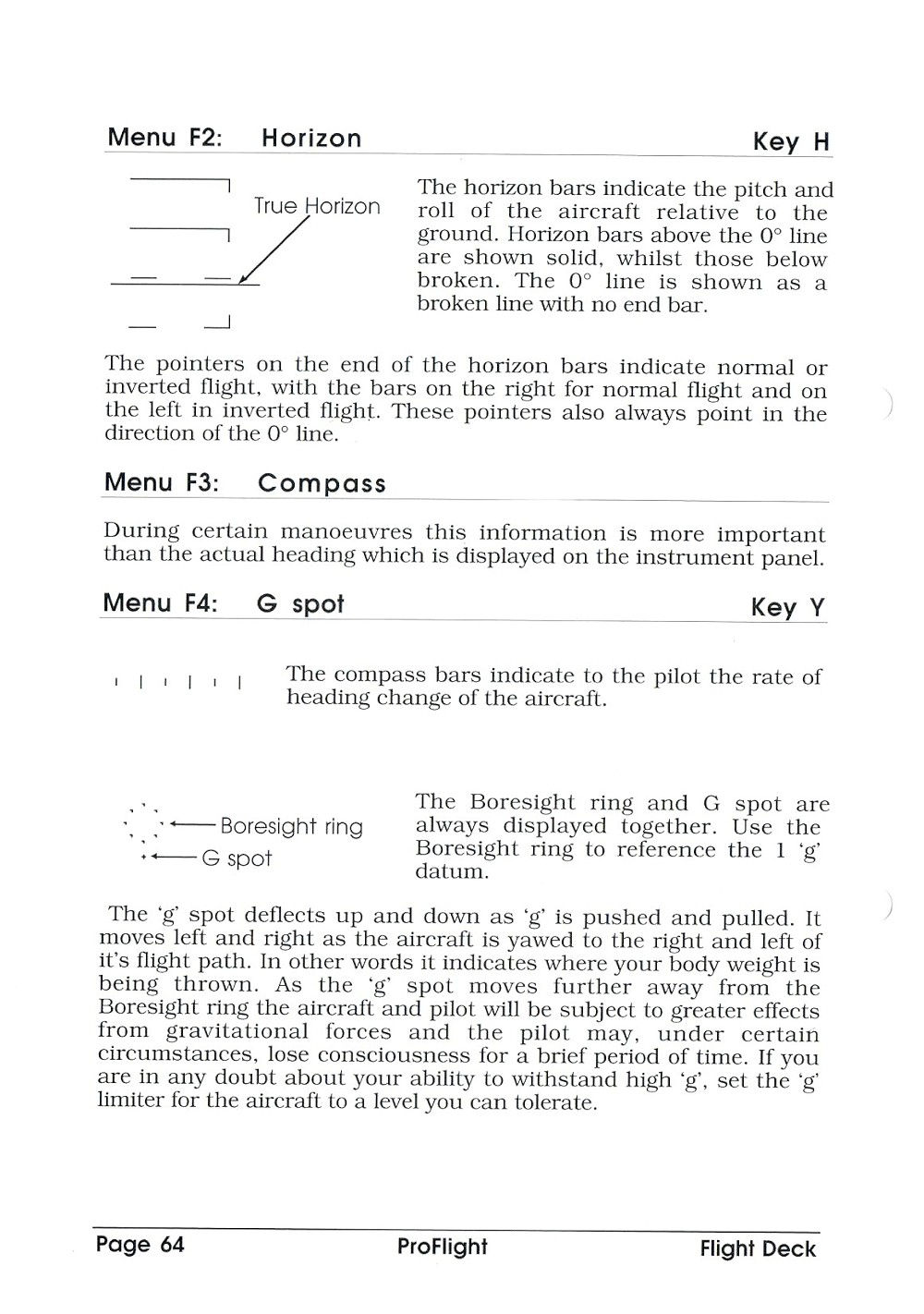 Menu F2: Horizon Key H

True Horizon

The horizon bars indicate the pitch and roll of the aircraft relative to the ground. Horizon bars above the 0° line are shown solid, whilst those below broken. The 0° line is shown as a broken line with no end bar.

The pointers on the end of the horizon bars indicate normal or inverted flight, with the bars on the right for normal flight and on the left in inverted flight. These pointers also always point in the direction of the 0° line.

Menu F3: Compass

During certain manoeuvres this information is more important than the actual heading which is displayed on the instrument panel.

Menu F4: G spot Key Y

The compass bars indicate to the pilot the rate of heading change of the aircraft.

Boresight ring
G spot

The Boresight ring and G spot are always displayed together. Use the Boresight ring to reference the 1 'g' datum.

The 'g' spot deflects up and down as 'g' is pushed and pulled. It moves left and right as the aircraft is yawed to the right and left of it's flight path. In other words it indicates where your body weight is being thrown. As the 'g' spot moves further away from the Boresight ring the aircraft and pilot will be subject to greater effects from gravitational forces and the pilot may, under certain circumstances, lose consciousness for a brief period of time. If you are in any doubt about your ability to withstand high 'g', set the 'g' limiter for the aircraft to a level you can tolerate.

Page 64 ProFlight Flight Deck